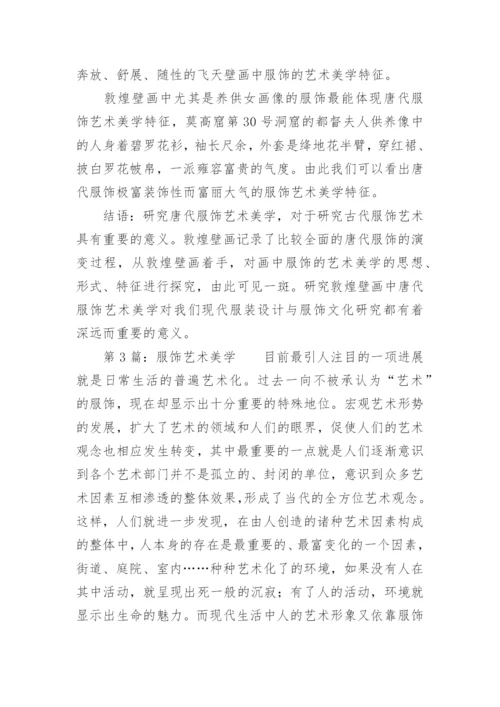 奔放、舒展、随性的飞天壁画中服饰的艺术美学特征。

敦煌壁画中尤其是养供女画像的服饰最能体现唐代服饰艺术美学特征，莫高窟第30号洞窟的都督夫人供养像中的人身着碧罗花衫，袖长尺余，外套是绛地花半臂，穿红裙、披白罗花帔帛，一派雍容富贵的气度。由此我们可以看出唐代服饰极富装饰性而富丽大气的服饰艺术美学特征。

结语：研究唐代服饰艺术美学，对于研究古代服饰艺术具有重要的意义。敦煌壁画记录了比较全面的唐代服饰的演变过程，从敦煌壁画着手，对画中服饰的艺术美学的思想、形式、特征进行探究，由此可见一斑。研究敦煌壁画中唐代服饰艺术美学对我们现代服装设计与服饰文化研究都有着深远而重要的意义。

第3篇：服饰艺术美学　　目前最引人注目的一项进展就是日常生活的普遍艺术化。过去一向不被承认为“艺术”的服饰，现在却显示出十分重要的特殊地位。宏观艺术形势的发展，扩大了艺术的领域和人们的眼界，促使人们的艺术观念也相应发生转变，其中最重要的一点就是人们逐渐意识到各个艺术部门并不是孤立的、封闭的单位，意识到众多艺术因素互相渗透的整体效果，形成了当代的全方位艺术观念。这样，人们就进一步发现，在由人创造的诸种艺术因素构成的整体中，人本身的存在是最重要的、最富变化的一个因素，街道、庭院、室内……种种艺术化了的环境，如果没有人在其中活动，就呈现出死一般的沉寂；有了人的活动，环境就显示出生命的魅力。而现代生活中人的艺术形象又依靠服饰